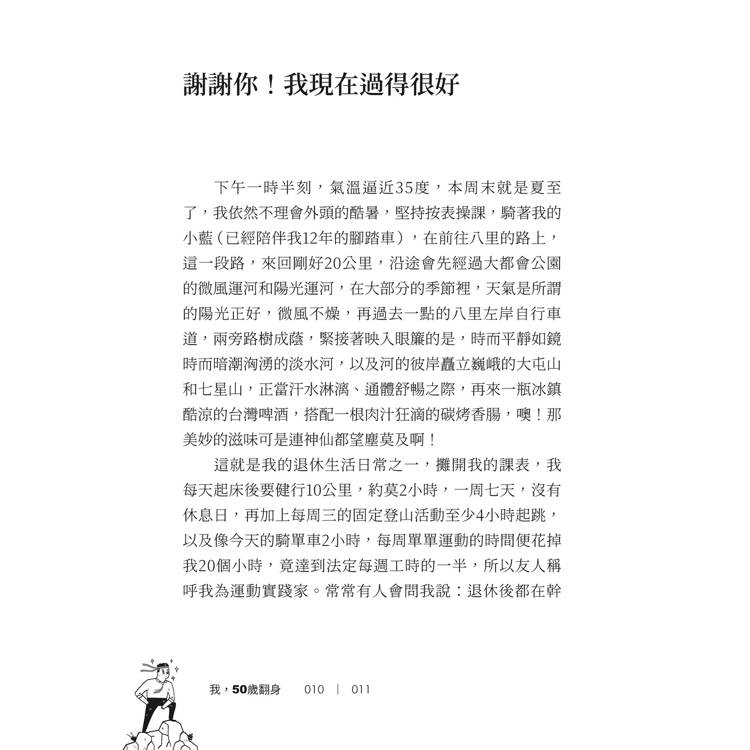 謝謝你！我現在過得很好

下午一時半刻，氣溫逼近35度，本周末就是夏至了，我依然不理會外頭的酷暑，堅持按表操課，騎著我的小藍（已經陪伴我12年的腳踏車），在前往八里的路上，這一段路，來回剛好20公里，沿途會先經過大都會公園的微風運河和陽光運河，在大部分的季節裡，天氣是所謂的陽光正好，微風不燥，再過去一點的八里左岸自行車道，兩旁路樹成蔭，緊接著映入眼簾的是，時而平靜如鏡時而暗潮洶湧的淡水河，以及河的彼岸矗立巍峨的大屯山和七星山，正當汗水淋漓、通體舒暢之際，再來一瓶冰鎮酷涼的台灣啤酒，搭配一根肉汁狂滴的碳烤香腸，噢！那美妙的滋味可是連神仙都望塵莫及啊！

這就是我的退休生活日常之一，攤開我的課表，我每天起床後要健行10公里，約莫2小時，一周七天，沒有休息日，再加上每周三的固定登山活動至少4小時起跳，以及像今天的騎單車2小時，每周單單運動的時間便花掉我20個小時，竟達到法定每週工時的一半，所以友人稱呼我為運動實踐家。常常有人會問我說：退休後都在幹

我，50歲翻身　010 ｜ 011